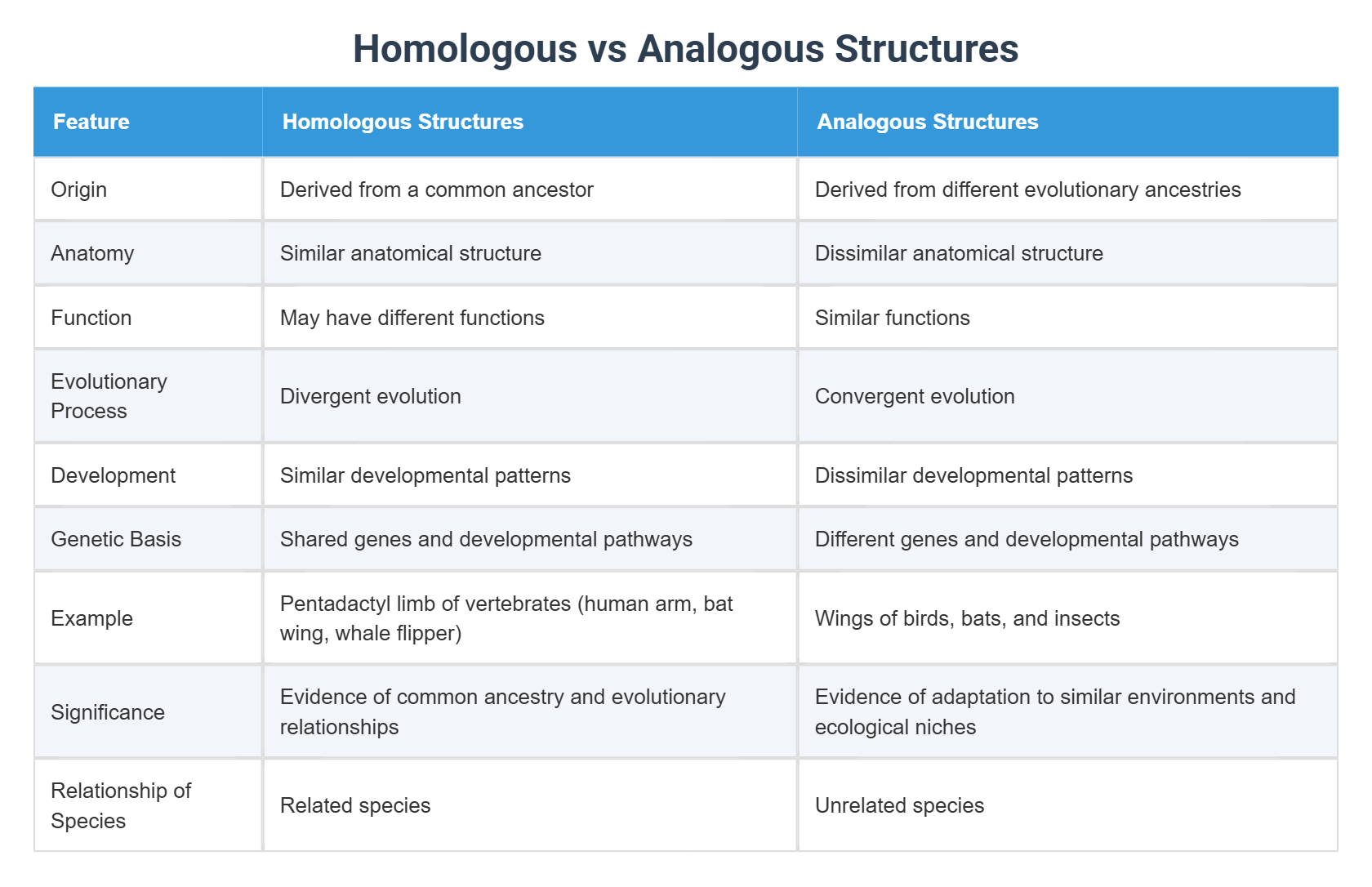 Homologous vs Analogous Structures

| Feature | Homologous Structures | Analogous Structures |
|---|---|---|
| Origin | Derived from a common ancestor | Derived from different evolutionary ancestries |
| Anatomy | Similar anatomical structure | Dissimilar anatomical structure |
| Function | May have different functions | Similar functions |
| Evolutionary Process | Divergent evolution | Convergent evolution |
| Development | Similar developmental patterns | Dissimilar developmental patterns |
| Genetic Basis | Shared genes and developmental pathways | Different genes and developmental pathways |
| Example | Pentadactyl limb of vertebrates (human arm, bat wing, whale flipper) | Wings of birds, bats, and insects |
| Significance | Evidence of common ancestry and evolutionary relationships | Evidence of adaptation to similar environments and ecological niches |
| Relationship of Species | Related species | Unrelated species |